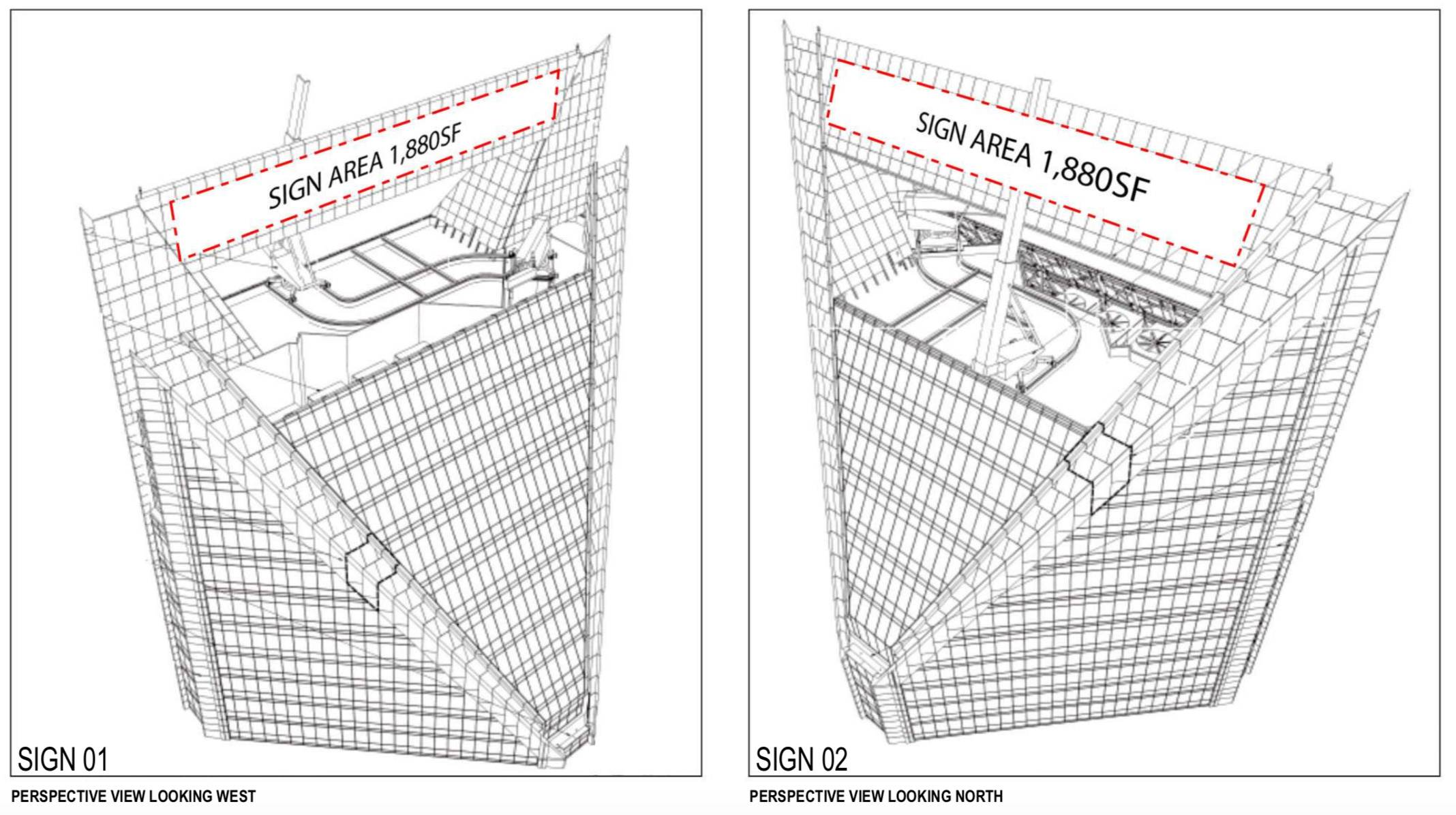 SIGN AREA 1,880SF

SIGN 01

PERSPECTIVE VIEW LOOKING WEST

SIGN AREA 1,880SF

SIGN 02

PERSPECTIVE VIEW LOOKING NORTH